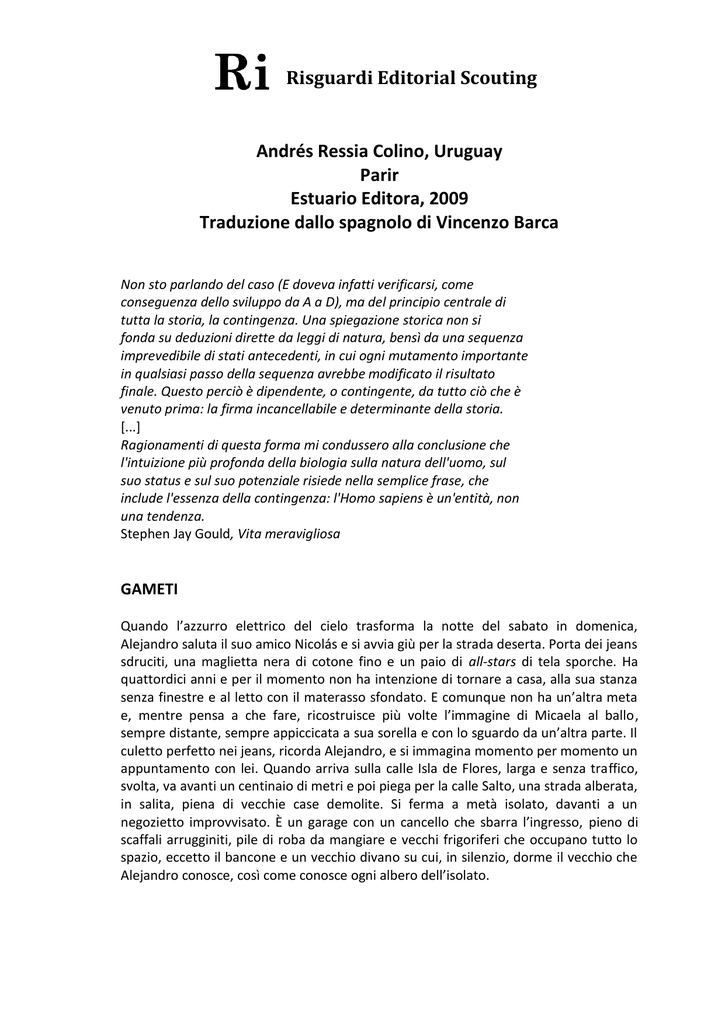 Ri Risguardi Editorial Scouting

Andrés Ressia Colino, Uruguay
Parir
Estuario Editora, 2009
Traduzione dallo spagnolo di Vincenzo Barca

Non sto parlando del caso (E doveva infatti verificarsi, come conseguenza dello sviluppo da A a D), ma del principio centrale di tutta la storia, la contingenza. Una spiegazione storica non si fonda su deduzioni dirette da leggi di natura, bensì da una sequenza imprevedibile di stati antecedenti, in cui ogni mutamento importante in qualsiasi passo della sequenza avrebbe modificato il risultato finale. Questo perciò è dipendente, o contingente, da tutto ciò che è venuto prima: la firma incancellabile e determinante della storia.
[...]
Ragionamenti di questa forma mi condussero alla conclusione che l'intuizione più profonda della biologia sulla natura dell'uomo, sul suo status e sul suo potenziale risiede nella semplice frase, che include l'essenza della contingenza: l'Homo sapiens è un'entità, non una tendenza.
Stephen Jay Gould, Vita meravigliosa

GAMETI

Quando l'azzurro elettrico del cielo trasforma la notte del sabato in domenica, Alejandro saluta il suo amico Nicolás e si avvia giù per la strada deserta. Porta dei jeans sdruciti, una maglietta nera di cotone fino e un paio di all-stars di tela sporche. Ha quattordici anni e per il momento non ha intenzione di tornare a casa, alla sua stanza senza finestre e al letto con il materasso sfondato. E comunque non ha un'altra meta e, mentre pensa a che fare, ricostruisce più volte l'immagine di Micaela al ballo, sempre distante, sempre appiccicata a sua sorella e con lo sguardo da un'altra parte. Il culetto perfetto nei jeans, ricorda Alejandro, e si immagina momento per momento un appuntamento con lei. Quando arriva sulla calle Isla de Flores, larga e senza traffico, svolta, va avanti un centinaio di metri e poi piega per la calle Salto, una strada alberata, in salita, piena di vecchie case demolite. Si ferma a metà isolato, davanti a un negozietto improvvisato. È un garage con un cancello che sbarra l'ingresso, pieno di scaffali arrugginiti, pile di roba da mangiare e vecchi frigoriferi che occupano tutto lo spazio, eccetto il bancone e un vecchio divano su cui, in silenzio, dorme il vecchio che Alejandro conosce, così come conosce ogni albero dell'isolato.